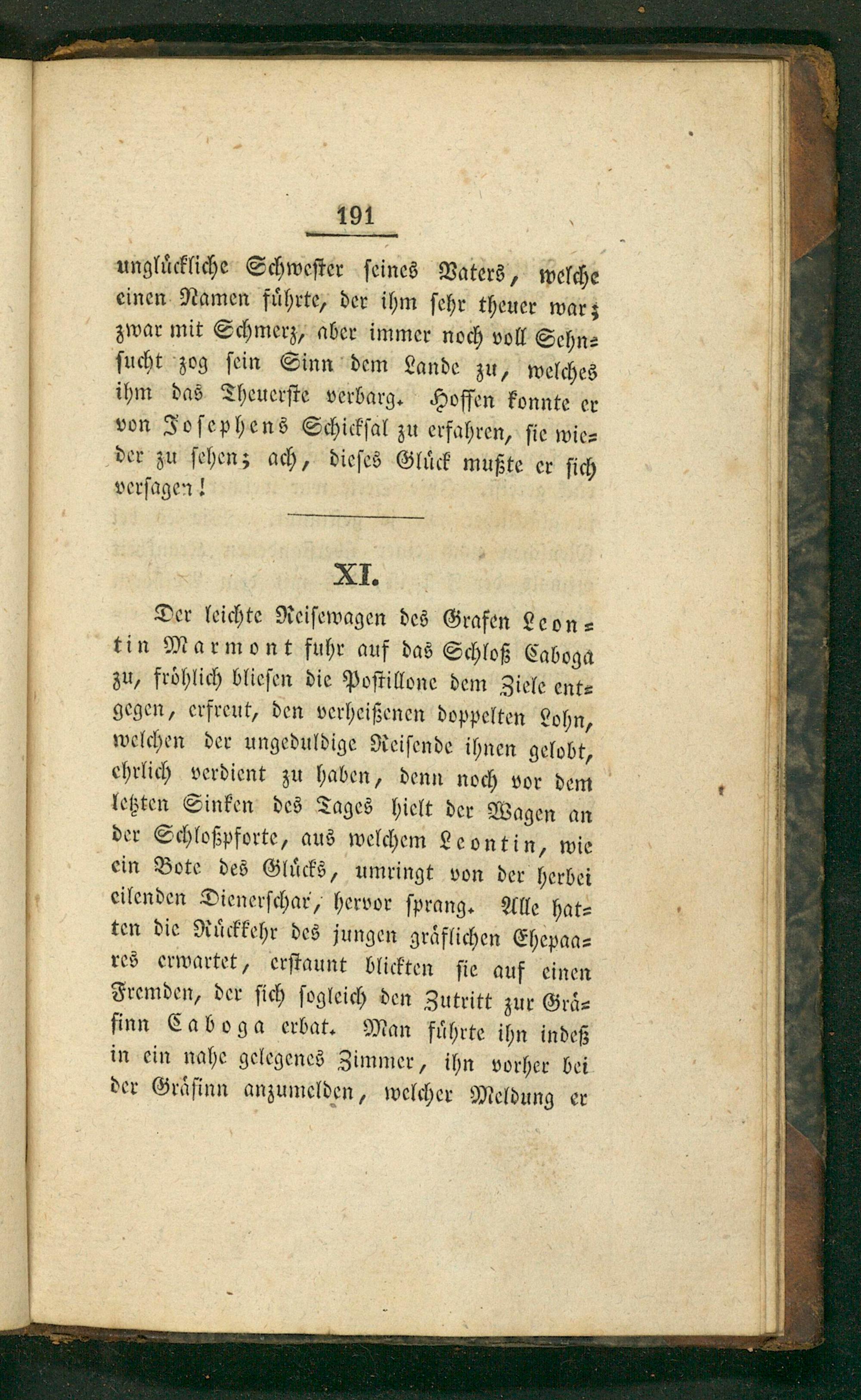 191

unglückliche Schwester seines Vaters, welche einen Namen führte, der ihm sehr theuer war; zwar mit Schmerz, aber immer noch voll Sehnsucht zog sein Sinn dem Lande zu, welches ihm das Theuerste verbarg. Hoffen konnte er von Josephens Schicksal zu erfahren, sie wieder zu sehen; ach, dieses Glück mußte er sich versagen!

XI.

Der leichte Reisewagen des Grafen Leontin Marmont fuhr auf das Schloß Caboga zu, fröhlich bliesen die Postillone dem Ziele entgegen, erfreut, den verheißenen doppelten Lohn, welchen der ungeduldige Reisende ihnen gelobt, ehrlich verdient zu haben, denn noch vor dem letzten Sinken des Tages hielt der Wagen an der Schloßpforte, aus welchem Leontin, wie ein Bote des Glücks, umringt von der herbei eilenden Dienerschar, hervor sprang. Alle hatten die Rückkehr des jungen gräflichen Ehepaares erwartet, erstaunt blickten sie auf einen Fremden, der sich sogleich den Zutritt zur Gräfinn Caboga erbat. Man führte ihn indeß in ein nahe gelegenes Zimmer, ihn vorher bei der Gräfinn anzumelden, welcher Meldung er